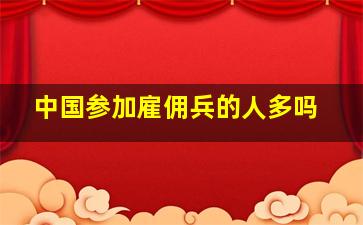 中国参加雇佣兵的人多吗